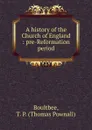 A history of the Church of England : pre-Reformation period

Boultbee, T. P. (Thomas Pownall)